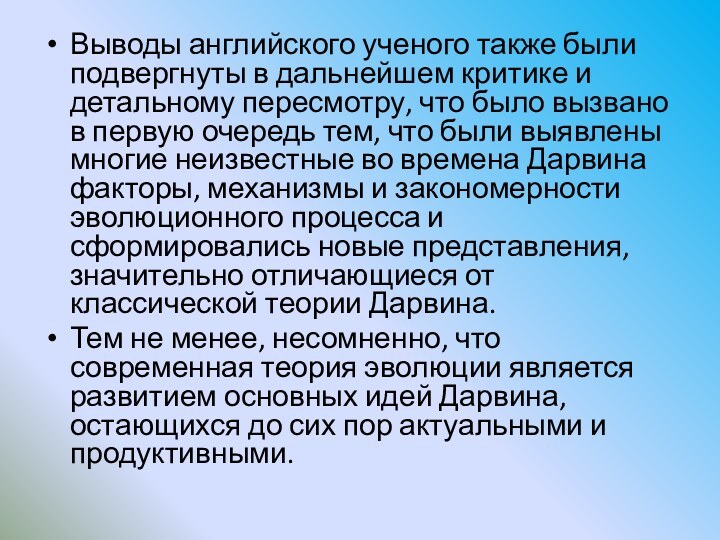 • Выводы английского ученого также были подвергнуты в дальнейшем критике и детальному пересмотру, что было вызвано в первую очередь тем, что были выявлены многие неизвестные во времена Дарвина факторы, механизмы и закономерности эволюционного процесса и сформировались новые представления, значительно отличающиеся от классической теории Дарвина.

• Тем не менее, несомненно, что современная теория эволюции является развитием основных идей Дарвина, остающихся до сих пор актуальными и продуктивными.